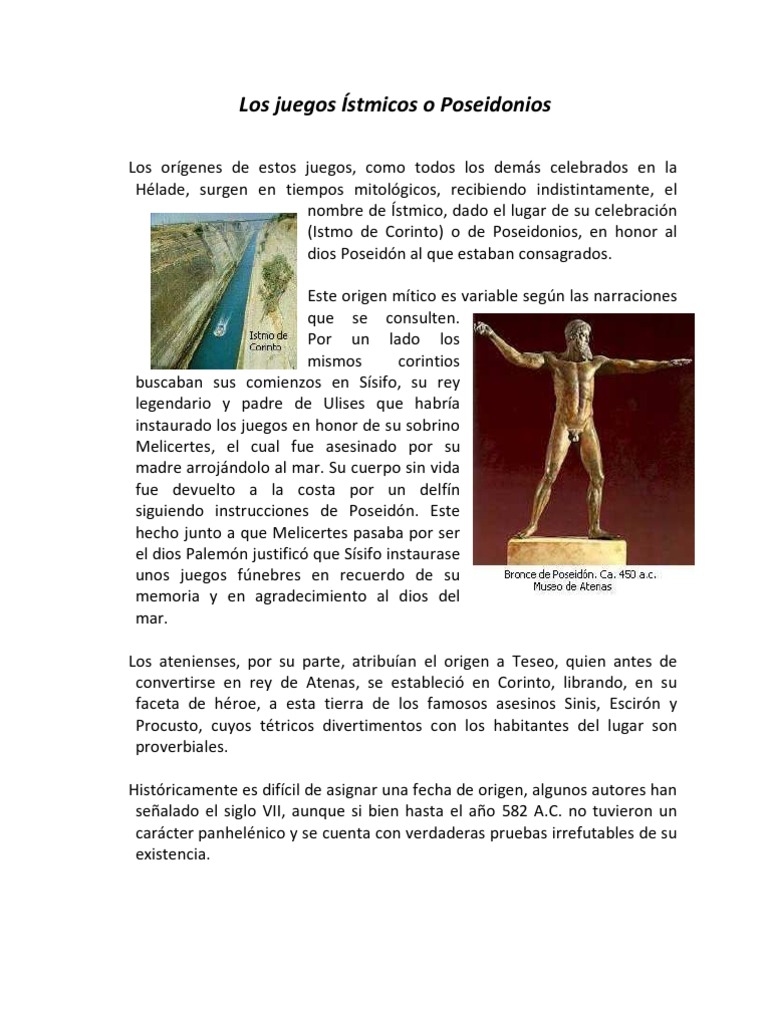 Los juegos Ístmicos o Poseidonios

Los orígenes de estos juegos, como todos los demás celebrados en la Hélade, surgen en tiempos mitológicos, recibiendo indistintamente, el nombre de Ístmico, dado el lugar de su celebración (Istmo de Corinto) o de Poseidonios, en honor al dios Poseidón al que estaban consagrados.

Istmo de Corinto

Este origen mítico es variable según las narraciones que se consulten. Por un lado los mismos corintios buscaban sus comienzos en Sísifo, su rey legendario y padre de Ulises que habría instaurado los juegos en honor de su sobrino Melicertes, el cual fue asesinado por su madre arrojándolo al mar. Su cuerpo sin vida fue devuelto a la costa por un delfín siguiendo instrucciones de Poseidón. Este hecho junto a que Melicertes pasaba por ser el dios Palemón justificó que Sísifo instaurase unos juegos fúnebres en recuerdo de su memoria y en agradecimiento al dios del mar.

Bronce de Poseidón. Ca. 450 a.c.
Museo de Atenas

Los atenienses, por su parte, atribuían el origen a Teseo, quien antes de convertirse en rey de Atenas, se estableció en Corinto, librando, en su faceta de héroe, a esta tierra de los famosos asesinos Sinis, Escirón y Procusto, cuyos tétricos divertimentos con los habitantes del lugar son proverbiales.

Históricamente es difícil de asignar una fecha de origen, algunos autores han señalado el siglo VII, aunque si bien hasta el año 582 A.C. no tuvieron un carácter panhelénico y se cuenta con verdaderas pruebas irrefutables de su existencia.